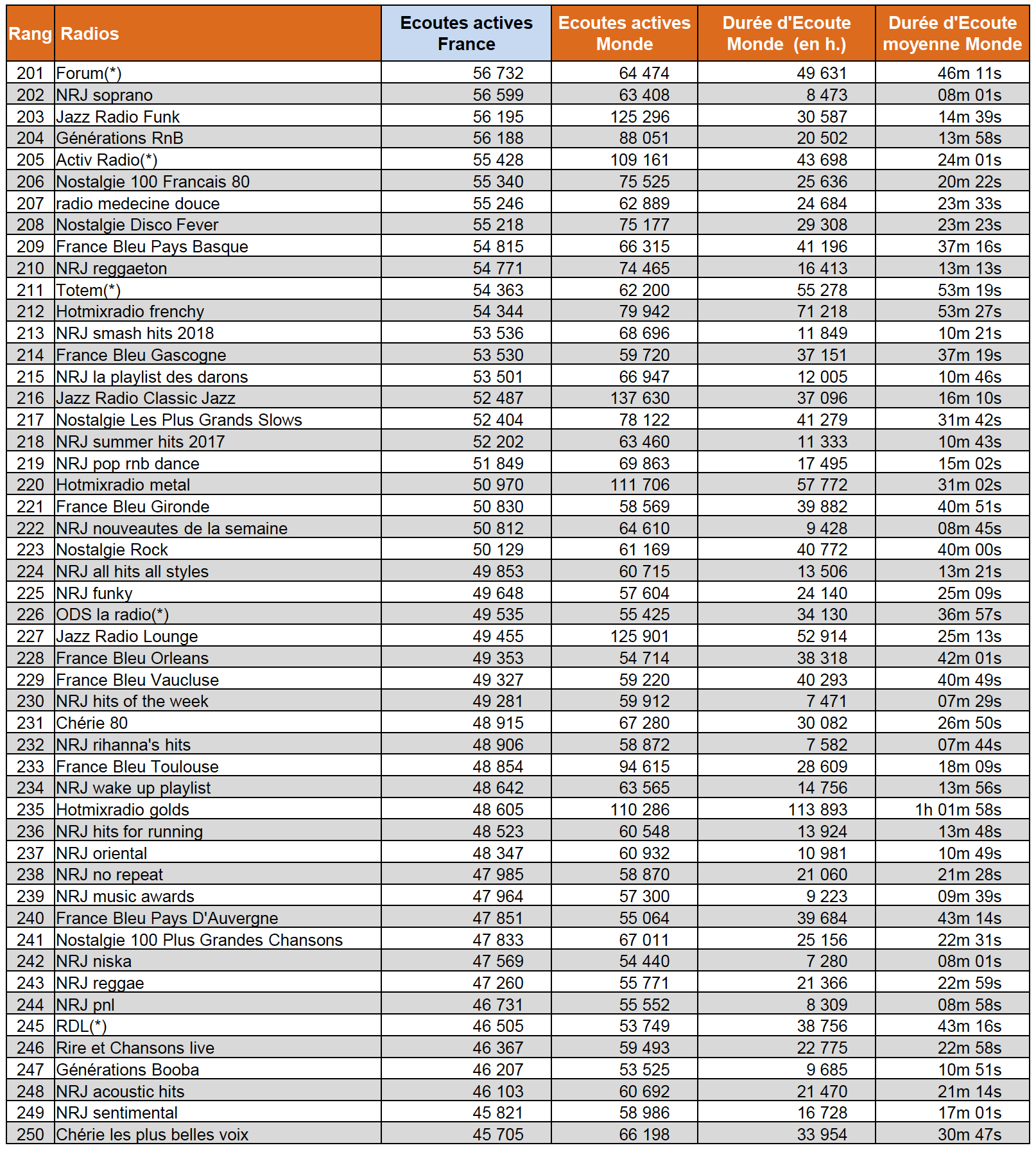 | Rang | Radios | Ecoutes actives France | Ecoutes actives Monde | Durée d'Ecoute Monde (en h.) | Durée d'Ecoute moyenne Monde |
|---|---|---|---|---|---|
| 201 | Forum(*) | 56 732 | 64 474 | 49 631 | 46m 11s |
| 202 | NRJ soprano | 56 599 | 63 408 | 8 473 | 08m 01s |
| 203 | Jazz Radio Funk | 56 195 | 125 296 | 30 587 | 14m 39s |
| 204 | Générations RnB | 56 188 | 88 051 | 20 502 | 13m 58s |
| 205 | Activ Radio(*) | 55 428 | 109 161 | 43 698 | 24m 01s |
| 206 | Nostalgie 100 Francais 80 | 55 340 | 75 525 | 25 636 | 20m 22s |
| 207 | radio medecine douce | 55 246 | 62 889 | 24 684 | 23m 33s |
| 208 | Nostalgie Disco Fever | 55 218 | 75 177 | 29 308 | 23m 23s |
| 209 | France Bleu Pays Basque | 54 815 | 66 315 | 41 196 | 37m 16s |
| 210 | NRJ reggaeton | 54 771 | 74 465 | 16 413 | 13m 13s |
| 211 | Totem(*) | 54 363 | 62 200 | 55 278 | 53m 19s |
| 212 | Hotmixradio frenchy | 54 344 | 79 942 | 71 218 | 53m 27s |
| 213 | NRJ smash hits 2018 | 53 536 | 68 696 | 11 849 | 10m 21s |
| 214 | France Bleu Gascogne | 53 530 | 59 720 | 37 151 | 37m 19s |
| 215 | NRJ la playlist des darons | 53 501 | 66 947 | 12 005 | 10m 46s |
| 216 | Jazz Radio Classic Jazz | 52 487 | 137 630 | 37 096 | 16m 10s |
| 217 | Nostalgie Les Plus Grands Slows | 52 404 | 78 122 | 41 279 | 31m 42s |
| 218 | NRJ summer hits 2017 | 52 202 | 63 460 | 11 333 | 10m 43s |
| 219 | NRJ pop rnb dance | 51 849 | 69 863 | 17 495 | 15m 02s |
| 220 | Hotmixradio metal | 50 970 | 111 706 | 57 772 | 31m 02s |
| 221 | France Bleu Gironde | 50 830 | 58 569 | 39 882 | 40m 51s |
| 222 | NRJ nouveautes de la semaine | 50 812 | 64 610 | 9 428 | 08m 45s |
| 223 | Nostalgie Rock | 50 129 | 61 169 | 40 772 | 40m 00s |
| 224 | NRJ all hits all styles | 49 853 | 60 715 | 13 506 | 13m 21s |
| 225 | NRJ funky | 49 648 | 57 604 | 24 140 | 25m 09s |
| 226 | ODS la radio(*) | 49 535 | 55 425 | 34 130 | 36m 57s |
| 227 | Jazz Radio Lounge | 49 455 | 125 901 | 52 914 | 25m 13s |
| 228 | France Bleu Orleans | 49 353 | 54 714 | 38 318 | 42m 01s |
| 229 | France Bleu Vaucluse | 49 327 | 59 220 | 40 293 | 40m 49s |
| 230 | NRJ hits of the week | 49 281 | 59 912 | 7 471 | 07m 29s |
| 231 | Chérie 80 | 48 915 | 67 280 | 30 082 | 26m 50s |
| 232 | NRJ rihanna's hits | 48 906 | 58 872 | 7 582 | 07m 44s |
| 233 | France Bleu Toulouse | 48 854 | 94 615 | 28 609 | 18m 09s |
| 234 | NRJ wake up playlist | 48 642 | 63 565 | 14 756 | 13m 56s |
| 235 | Hotmixradio golds | 48 605 | 110 286 | 113 893 | 1h 01m 58s |
| 236 | NRJ hits for running | 48 523 | 60 548 | 13 924 | 13m 48s |
| 237 | NRJ oriental | 48 347 | 60 932 | 10 981 | 10m 49s |
| 238 | NRJ no repeat | 47 985 | 58 870 | 21 060 | 21m 28s |
| 239 | NRJ music awards | 47 964 | 57 300 | 9 223 | 09m 39s |
| 240 | France Bleu Pays D'Auvergne | 47 851 | 55 064 | 39 684 | 43m 14s |
| 241 | Nostalgie 100 Plus Grandes Chansons | 47 833 | 67 011 | 25 156 | 22m 31s |
| 242 | NRJ niska | 47 569 | 54 440 | 7 280 | 08m 01s |
| 243 | NRJ reggae | 47 260 | 55 771 | 21 366 | 22m 59s |
| 244 | NRJ pnl | 46 731 | 55 552 | 8 309 | 08m 58s |
| 245 | RDL(*) | 46 505 | 53 749 | 38 756 | 43m 16s |
| 246 | Rire et Chansons live | 46 367 | 59 493 | 22 775 | 22m 58s |
| 247 | Générations Booba | 46 207 | 53 525 | 9 685 | 10m 51s |
| 248 | NRJ acoustic hits | 46 103 | 60 692 | 21 470 | 21m 14s |
| 249 | NRJ sentimental | 45 821 | 58 986 | 16 728 | 17m 01s |
| 250 | Chérie les plus belles voix | 45 705 | 66 198 | 33 954 | 30m 47s |